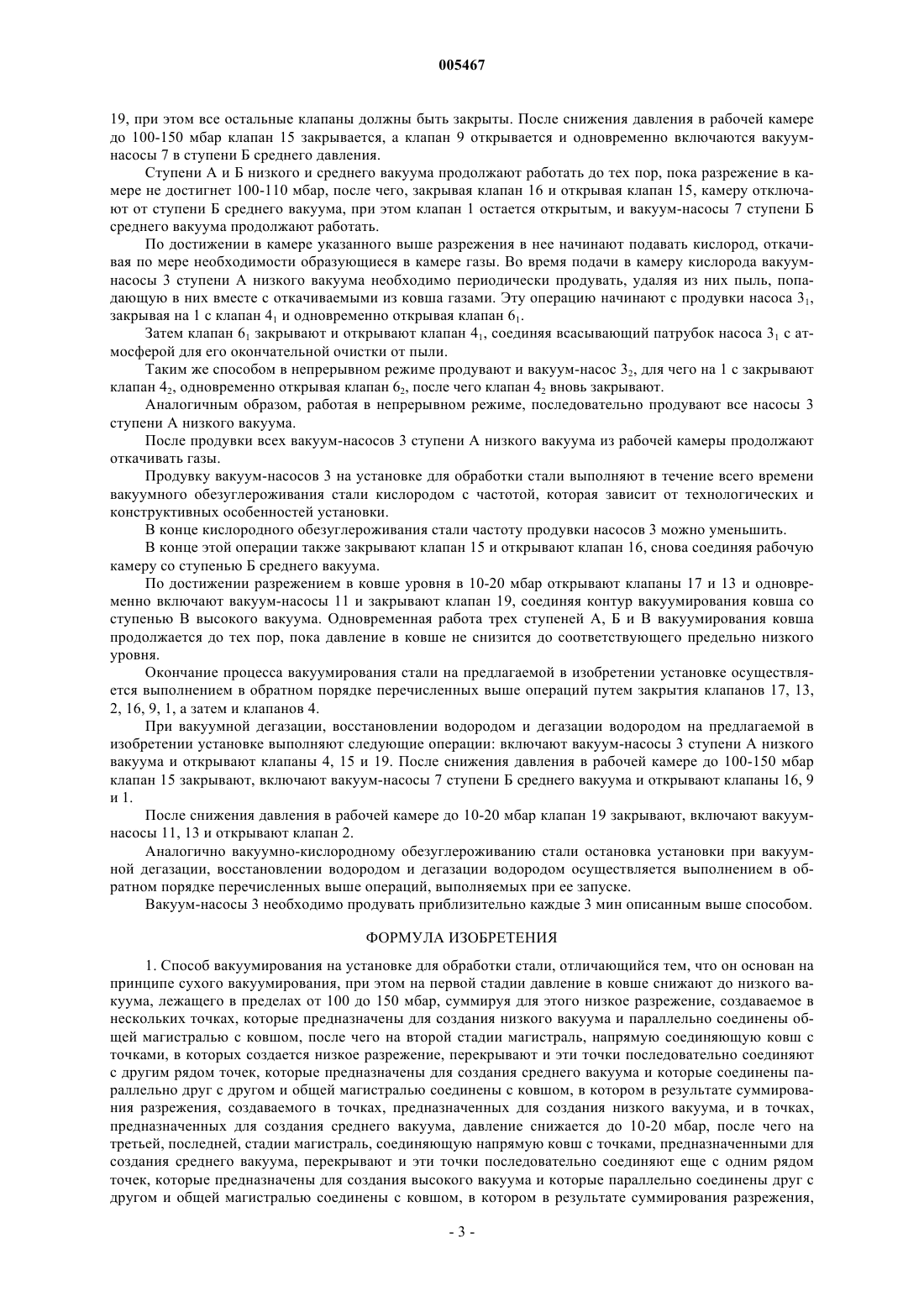 005467

19, при этом все остальные клапаны должны быть закрыты. После снижения давления в рабочей камере до 100-150 мбар клапан 15 закрывается, а клапан 9 открывается и одновременно включаются вакуум-насосы 7 в ступени Б среднего давления.

Ступени А и Б низкого и среднего вакуума продолжают работать до тех пор, пока разрежение в камере не достигнет 100-110 мбар, после чего, закрывая клапан 16 и открывая клапан 15, камеру отключают от ступени Б среднего вакуума, при этом клапан 1 остается открытым, и вакуум-насосы 7 ступени Б среднего вакуума продолжают работать.

По достижении в камере указанного выше разрежения в нее начинают подавать кислород, откачивая по мере необходимости образующиеся в камере газы. Во время подачи в камеру кислорода вакуум-насосы 3 ступени А низкого вакуума необходимо периодически продувать, удаляя из них пыль, попадающую в них вместе с откачиваемыми из ковша газами. Эту операцию начинают с продувки насоса $3_1$, закрывая на 1 с клапан $4_1$ и одновременно открывая клапан $6_1$.

Затем клапан $6_1$ закрывают и открывают клапан $4_1$, соединяя всасывающий патрубок насоса $3_1$ с атмосферой для его окончательной очистки от пыли.

Таким же способом в непрерывном режиме продувают и вакуум-насос $3_2$, для чего на 1 с закрывают клапан $4_2$, одновременно открывая клапан $6_2$, после чего клапан $4_2$ вновь закрывают.

Аналогичным образом, работая в непрерывном режиме, последовательно продувают все насосы 3 ступени А низкого вакуума.

После продувки всех вакуум-насосов 3 ступени А низкого вакуума из рабочей камеры продолжают откачивать газы.

Продувку вакуум-насосов 3 на установке для обработки стали выполняют в течение всего времени вакуумного обезуглероживания стали кислородом с частотой, которая зависит от технологических и конструктивных особенностей установки.

В конце кислородного обезуглероживания стали частоту продувки насосов 3 можно уменьшить.

В конце этой операции также закрывают клапан 15 и открывают клапан 16, снова соединяя рабочую камеру со ступенью Б среднего вакуума.

По достижении разрежением в ковше уровня в 10-20 мбар открывают клапаны 17 и 13 и одновременно включают вакуум-насосы 11 и закрывают клапан 19, соединяя контур вакуумирования ковша со ступенью В высокого вакуума. Одновременная работа трех ступеней А, Б и В вакуумирования ковша продолжается до тех пор, пока давление в ковше не снизится до соответствующего предельно низкого уровня.

Окончание процесса вакуумирования стали на предлагаемой в изобретении установке осуществляется выполнением в обратном порядке перечисленных выше операций путем закрытия клапанов 17, 13, 2, 16, 9, 1, а затем и клапанов 4.

При вакуумной дегазации, восстановлении водородом и дегазации водородом на предлагаемой в изобретении установке выполняют следующие операции: включают вакуум-насосы 3 ступени А низкого вакуума и открывают клапаны 4, 15 и 19. После снижения давления в рабочей камере до 100-150 мбар клапан 15 закрывают, включают вакуум-насосы 7 ступени Б среднего вакуума и открывают клапаны 16, 9 и 1.

После снижения давления в рабочей камере до 10-20 мбар клапан 19 закрывают, включают вакуум-насосы 11, 13 и открывают клапан 2.

Аналогично вакуумно-кислородному обезуглероживанию стали остановка установки при вакуумной дегазации, восстановлении водородом и дегазации водородом осуществляется выполнением в обратном порядке перечисленных выше операций, выполняемых при ее запуске.

Вакуум-насосы 3 необходимо продувать приблизительно каждые 3 мин описанным выше способом.

ФОРМУЛА ИЗОБРЕТЕНИЯ

1. Способ вакуумирования на установке для обработки стали, отличающийся тем, что он основан на принципе сухого вакуумирования, при этом на первой стадии давление в ковше снижают до низкого вакуума, лежащего в пределах от 100 до 150 мбар, суммируя для этого низкое разрежение, создаваемое в нескольких точках, которые предназначены для создания низкого вакуума и параллельно соединены общей магистралью с ковшом, после чего на второй стадии магистраль, напрямую соединяющую ковш с точками, в которых создается низкое разрежение, перекрывают и эти точки последовательно соединяют с другим рядом точек, которые предназначены для создания среднего вакуума и которые соединены параллельно друг с другом и общей магистралью соединены с ковшом, в котором в результате суммирования разрежения, создаваемого в точках, предназначенных для создания низкого вакуума, и в точках, предназначенных для создания среднего вакуума, давление снижается до 10-20 мбар, после чего на третьей, последней, стадии магистраль, соединяющую напрямую ковш с точками, предназначенными для создания среднего вакуума, перекрывают и эти точки последовательно соединяют еще с одним рядом точек, которые предназначены для создания высокого вакуума и которые параллельно соединены друг с другом и общей магистралью соединены с ковшом, в котором в результате суммирования разрежения,

- 3 -